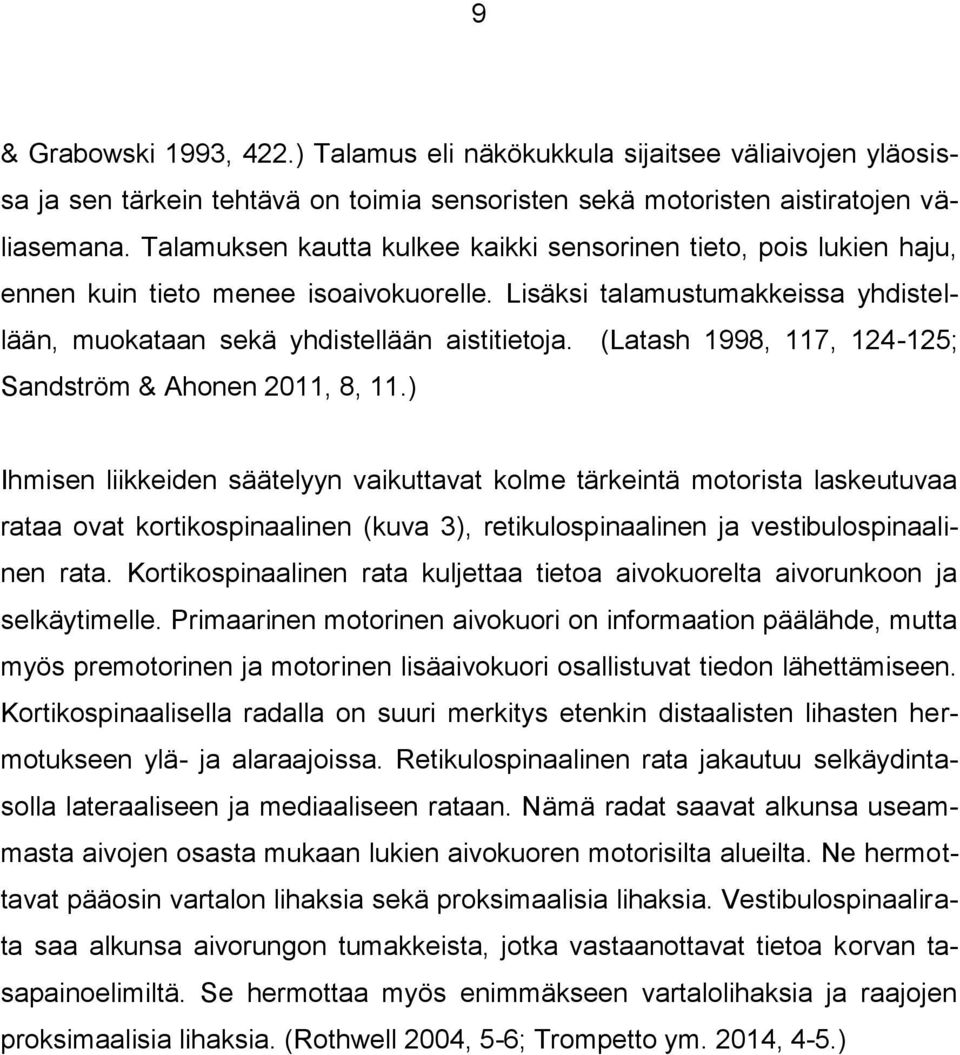 9

& Grabowski 1993, 422.) Talamus eli näkökukkula sijaitsee väliaivojen yläosissa ja sen tärkein tehtävä on toimia sensoristen sekä motoristen aistiratojen väliasemana. Talamuksen kautta kulkee kaikki sensorinen tieto, pois lukien haju, ennen kuin tieto menee isoaivokuorelle. Lisäksi talamustumakkeissa yhdistellään, muokataan sekä yhdistellään aistitietoja. (Latash 1998, 117, 124-125; Sandström & Ahonen 2011, 8, 11.)

Ihmisen liikkeiden säätelyyn vaikuttavat kolme tärkeintä motorista laskeutuvaa rataa ovat kortikospinaalinen (kuva 3), retikulospinaalinen ja vestibulospinaalinen rata. Kortikospinaalinen rata kuljettaa tietoa aivokuorelta aivorunkoon ja selkäytimelle. Primaarinen motorinen aivokuori on informaation päälähde, mutta myös premotorinen ja motorinen lisäaivokuori osallistuvat tiedon lähettämiseen. Kortikospinaalisella radalla on suuri merkitys etenkin distaalisten lihasten hermotukseen ylä- ja alaraajoissa. Retikulospinaalinen rata jakautuu selkäydintasolla lateraaliseen ja mediaaliseen rataan. Nämä radat saavat alkunsa useammasta aivojen osasta mukaan lukien aivokuoren motorisilta alueilta. Ne hermottavat pääosin vartalon lihaksia sekä proksimaalisia lihaksia. Vestibulospinaalirata saa alkunsa aivorungon tumakkeista, jotka vastaanottavat tietoa korvan tasapainoelimiltä. Se hermottaa myös enimmäkseen vartalolihaksia ja raajojen proksimaalisia lihaksia. (Rothwell 2004, 5-6; Trompetto ym. 2014, 4-5.)